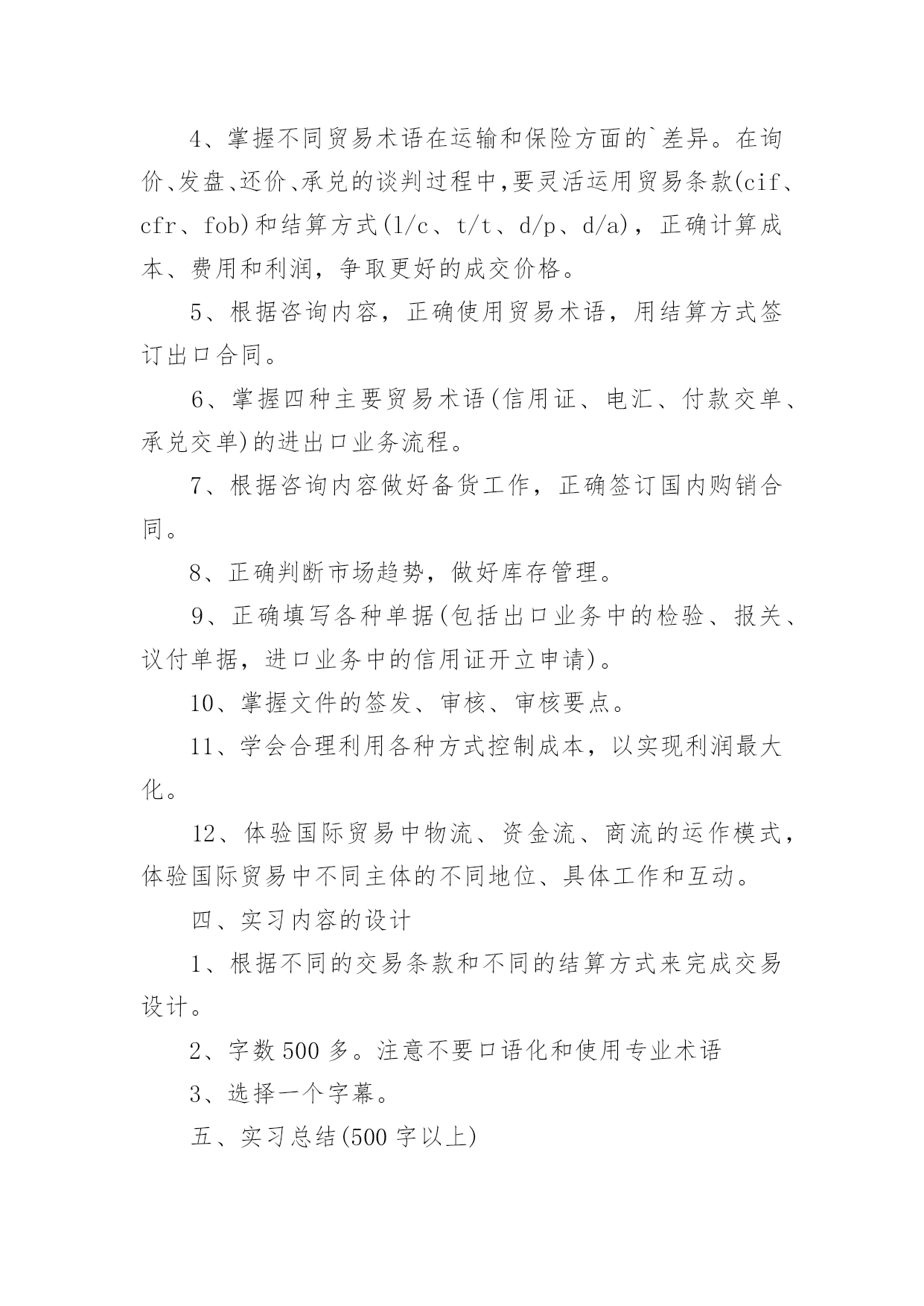 4、掌握不同贸易术语在运输和保险方面的`差异。在询价、发盘、还价、承兑的谈判过程中,要灵活运用贸易条款(cif、cfr、fob)和结算方式(l/c、t/t、d/p、d/a)，正确计算成本、费用和利润，争取更好的成交价格。

5、根据咨询内容，正确使用贸易术语，用结算方式签订出口合同。

6、掌握四种主要贸易术语(信用证、电汇、付款交单、承兑交单)的进出口业务流程。

7、根据咨询内容做好备货工作，正确签订国内购销合同。

8、正确判断市场趋势，做好库存管理。

9、正确填写各种单据(包括出口业务中的检验、报关、议付单据，进口业务中的信用证开立申请)。

10、掌握文件的签发、审核、审核要点。

11、学会合理利用各种方式控制成本，以实现利润最大化。

12、体验国际贸易中物流、资金流、商流的运作模式，体验国际贸易中不同主体的不同地位、具体工作和互动。

四、实习内容的设计

1、根据不同的交易条款和不同的结算方式来完成交易设计。

2、字数500多。注意不要口语化和使用专业术语

3、选择一个字幕。

五、实习总结(500字以上)